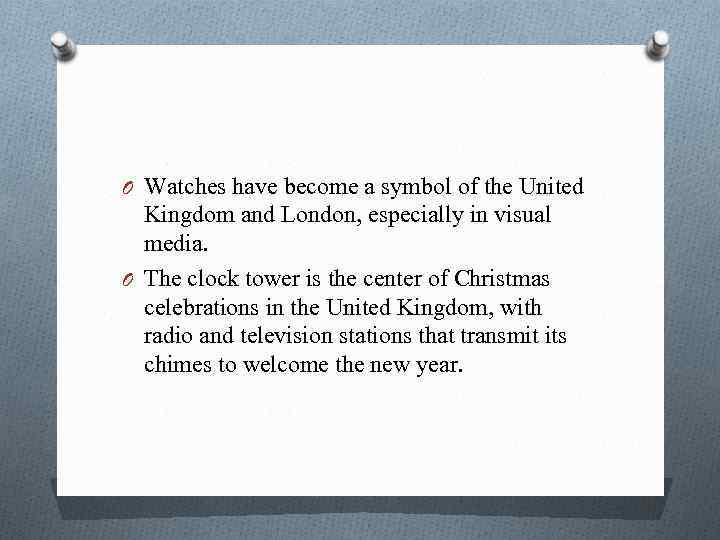 O Watches have become a symbol of the United Kingdom and London, especially in visual media.

O The clock tower is the center of Christmas celebrations in the United Kingdom, with radio and television stations that transmit its chimes to welcome the new year.